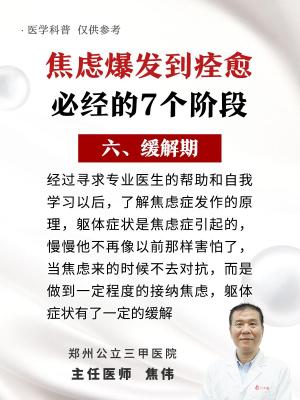 · 医学科普 仅供参考

焦虑爆发到痊愈
必经的7个阶段

六、缓解期

经过寻求专业医生的帮助和自我学习以后，了解焦虑症发作的原理，躯体症状是焦虑症引起的，慢慢他不再像以前那样害怕了，当焦虑来的时候不去对抗，而是做到一定程度的接纳焦虑，躯体症状有了一定的缓解

郑州公立三甲医院
主任医师 焦伟